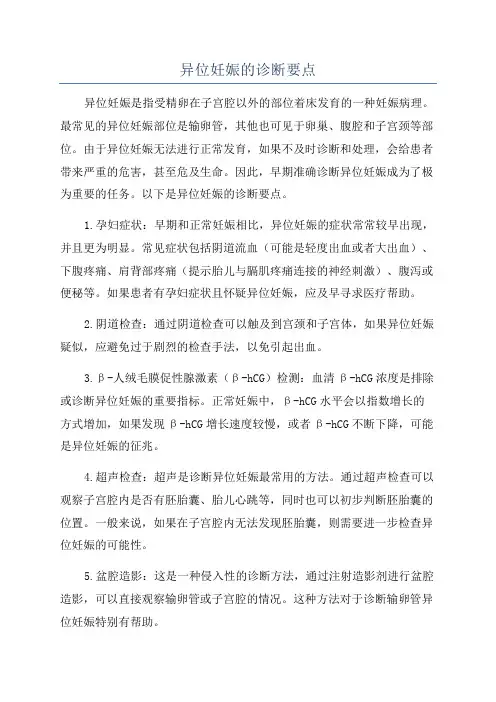 异位妊娠的诊断要点

异位妊娠是指受精卵在子宫腔以外的部位着床发育的一种妊娠病理。最常见的异位妊娠部位是输卵管，其他也可见于卵巢、腹腔和子宫颈等部位。由于异位妊娠无法进行正常发育，如果不及时诊断和处理，会给患者带来严重的危害，甚至危及生命。因此，早期准确诊断异位妊娠成为了极为重要的任务。以下是异位妊娠的诊断要点。

1.孕妇症状：早期和正常妊娠相比，异位妊娠的症状常常较早出现，并且更为明显。常见症状包括阴道流血（可能是轻度出血或者大出血）、下腹疼痛、肩背部疼痛（提示胎儿与膈肌疼痛连接的神经刺激）、腹泻或便秘等。如果患者有孕妇症状且怀疑异位妊娠，应及早寻求医疗帮助。

2.阴道检查：通过阴道检查可以触及到宫颈和子宫体，如果异位妊娠疑似，应避免过于剧烈的检查手法，以免引起出血。

3.β-人绒毛膜促性腺激素（β-hCG）检测：血清β-hCG浓度是排除或诊断异位妊娠的重要指标。正常妊娠中，β-hCG水平会以指数增长的方式增加，如果发现β-hCG增长速度较慢，或者β-hCG不断下降，可能是异位妊娠的征兆。

4.超声检查：超声是诊断异位妊娠最常用的方法。通过超声检查可以观察子宫腔内是否有胚胎囊、胎儿心跳等，同时也可以初步判断胚胎囊的位置。一般来说，如果在子宫腔内无法发现胚胎囊，则需要进一步检查异位妊娠的可能性。

5.盆腔造影：这是一种侵入性的诊断方法，通过注射造影剂进行盆腔造影，可以直接观察输卵管或子宫腔的情况。这种方法对于诊断输卵管异位妊娠特别有帮助。